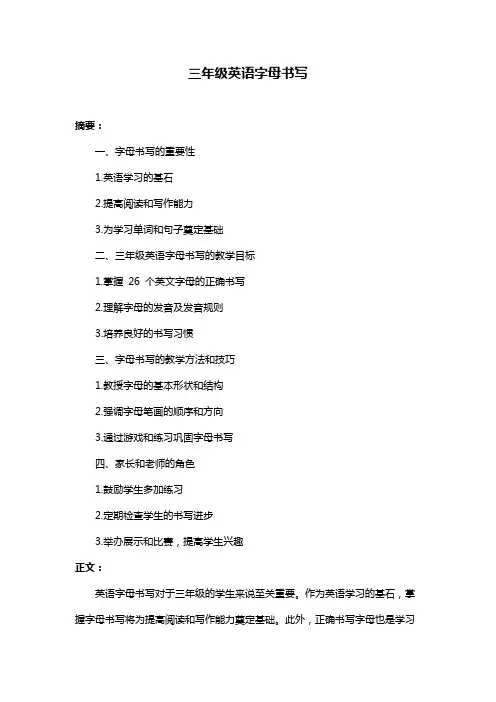 三年级英语字母书写

摘要：

一、字母书写的重要性

1.英语学习的基石

2.提高阅读和写作能力

3.为学习单词和句子奠定基础

二、三年级英语字母书写的教学目标

1.掌握 26 个英文字母的正确书写

2.理解字母的发音及发音规则

3.培养良好的书写习惯

三、字母书写的教学方法和技巧

1.教授字母的基本形状和结构

2.强调字母笔画的顺序和方向

3.通过游戏和练习巩固字母书写

四、家长和老师的角色

1.鼓励学生多加练习

2.定期检查学生的书写进步

3.举办展示和比赛，提高学生兴趣

正文：

英语字母书写对于三年级的学生来说至关重要。作为英语学习的基石，掌握字母书写将为提高阅读和写作能力奠定基础。此外，正确书写字母也是学习